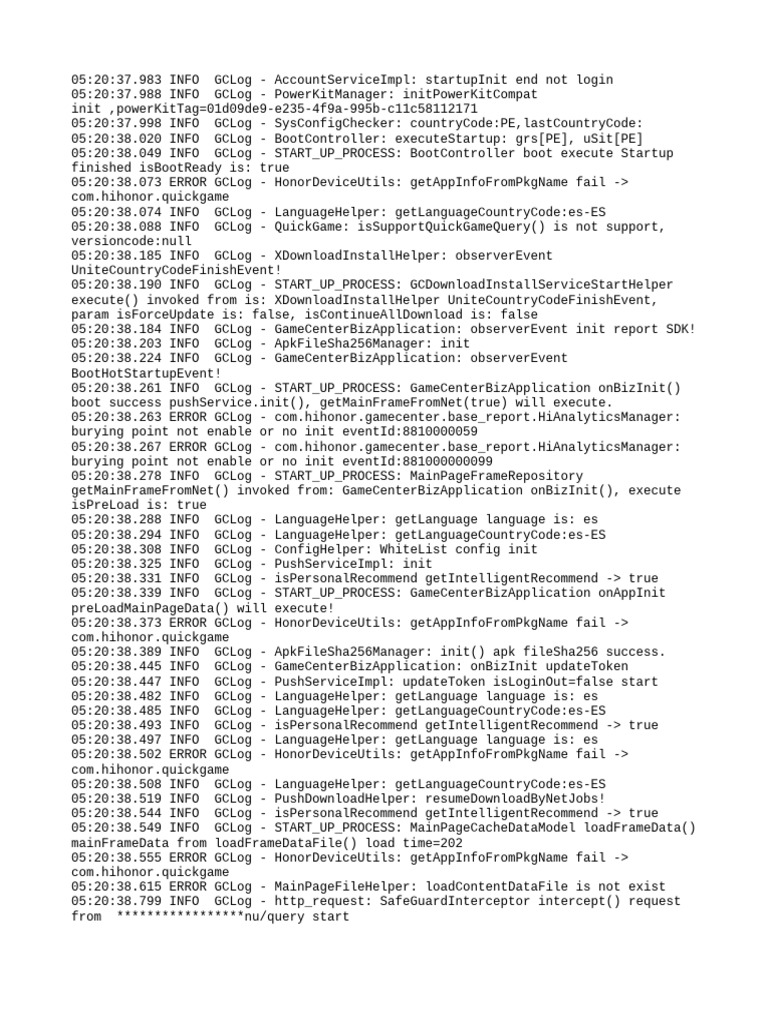 05:20:37.983 INFO  GCLog - AccountServiceImpl: startupInit end not login
05:20:37.988 INFO  GCLog - PowerKitManager: initPowerKitCompat init ,powerKitTag=01d09de9-e235-4f9a-995b-c11c58112171
05:20:37.998 INFO  GCLog - SysConfigChecker: countryCode:PE,lastCountryCode:
05:20:38.020 INFO  GCLog - BootController: executeStartup: grs[PE], uSit[PE]
05:20:38.049 INFO  GCLog - START_UP_PROCESS: BootController boot execute Startup finished isBootReady is: true
05:20:38.073 ERROR GCLog - HonorDeviceUtils: getAppInfoFromPkgName fail -> com.hihonor.quickgame
05:20:38.074 INFO  GCLog - LanguageHelper: getLanguageCountryCode:es-ES
05:20:38.088 INFO  GCLog - QuickGame: isSupportQuickGameQuery() is not support, versioncode:null
05:20:38.185 INFO  GCLog - XDownloadInstallHelper: observerEvent UniteCountryCodeFinishEvent!
05:20:38.190 INFO  GCLog - START_UP_PROCESS: GCDownloadInstallServiceStartHelper execute() invoked from is: XDownloadInstallHelper UniteCountryCodeFinishEvent, param isForceUpdate is: false, isContinueAllDownload is: false
05:20:38.184 INFO  GCLog - GameCenterBizApplication: observerEvent init report SDK!
05:20:38.203 INFO  GCLog - ApkFileSha256Manager: init
05:20:38.224 INFO  GCLog - GameCenterBizApplication: observerEvent BootHotStartupEvent!
05:20:38.261 INFO  GCLog - START_UP_PROCESS: GameCenterBizApplication onBizInit() boot success pushService.init(), getMainFrameFromNet(true) will execute.
05:20:38.263 ERROR GCLog - com.hihonor.gamecenter.base_report.HiAnalyticsManager: burying point not enable or no init eventId:8810000059
05:20:38.267 ERROR GCLog - com.hihonor.gamecenter.base_report.HiAnalyticsManager: burying point not enable or no init eventId:881000000099
05:20:38.278 INFO  GCLog - START_UP_PROCESS: MainPageFrameRepository getMainFrameFromNet() invoked from: GameCenterBizApplication onBizInit(), execute isPreLoad is: true
05:20:38.288 INFO  GCLog - LanguageHelper: getLanguage language is: es
05:20:38.294 INFO  GCLog - LanguageHelper: getLanguageCountryCode:es-ES
05:20:38.308 INFO  GCLog - ConfigHelper: WhiteList config init
05:20:38.325 INFO  GCLog - PushServiceImpl: init
05:20:38.331 INFO  GCLog - isPersonalRecommend getIntelligentRecommend -> true
05:20:38.339 INFO  GCLog - START_UP_PROCESS: GameCenterBizApplication onAppInit preLoadMainPageData() will execute!
05:20:38.373 ERROR GCLog - HonorDeviceUtils: getAppInfoFromPkgName fail -> com.hihonor.quickgame
05:20:38.389 INFO  GCLog - ApkFileSha256Manager: init() apk fileSha256 success.
05:20:38.445 INFO  GCLog - GameCenterBizApplication: onBizInit updateToken
05:20:38.447 INFO  GCLog - PushServiceImpl: updateToken isLoginOut=false start
05:20:38.482 INFO  GCLog - LanguageHelper: getLanguage language is: es
05:20:38.485 INFO  GCLog - LanguageHelper: getLanguageCountryCode:es-ES
05:20:38.493 INFO  GCLog - isPersonalRecommend getIntelligentRecommend -> true
05:20:38.497 INFO  GCLog - LanguageHelper: getLanguage language is: es
05:20:38.502 ERROR GCLog - HonorDeviceUtils: getAppInfoFromPkgName fail -> com.hihonor.quickgame
05:20:38.508 INFO  GCLog - LanguageHelper: getLanguageCountryCode:es-ES
05:20:38.519 INFO  GCLog - PushDownloadHelper: resumeDownloadByNetJobs!
05:20:38.544 INFO  GCLog - isPersonalRecommend getIntelligentRecommend -> true
05:20:38.549 INFO  GCLog - START_UP_PROCESS: MainPageCacheDataModel loadFrameData() mainFrameData from loadFrameDataFile() load time=202
05:20:38.555 ERROR GCLog - HonorDeviceUtils: getAppInfoFromPkgName fail -> com.hihonor.quickgame
05:20:38.615 ERROR GCLog - MainPageFileHelper: loadContentDataFile is not exist
05:20:38.799 INFO  GCLog - http_request: SafeGuardInterceptor intercept() request from  *****************nu/query start